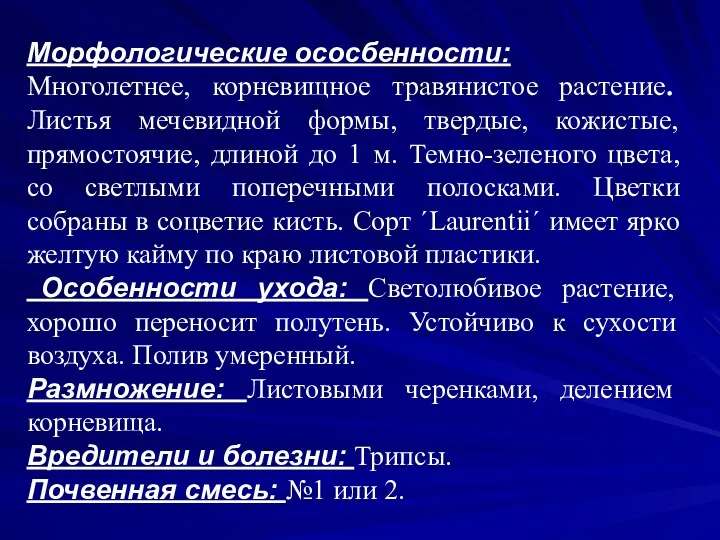 Морфологические ососбенности:
Многолетнее, корневищное травянистое растение. Листья мечевидной формы, твердые, кожистые, прямостоячие, длиной до 1 м. Темно-зеленого цвета, со светлыми поперечными полосками. Цветки собраны в соцветие кисть. Сорт ´Laurentii´ имеет ярко желтую кайму по краю листовой пластики.

Особенности ухода: Светолюбивое растение, хорошо переносит полутень. Устойчиво к сухости воздуха. Полив умеренный.

Размножение: Листовыми черенками, делением корневища.

Вредители и болезни: Трипсы.

Почвенная смесь: №1 или 2.